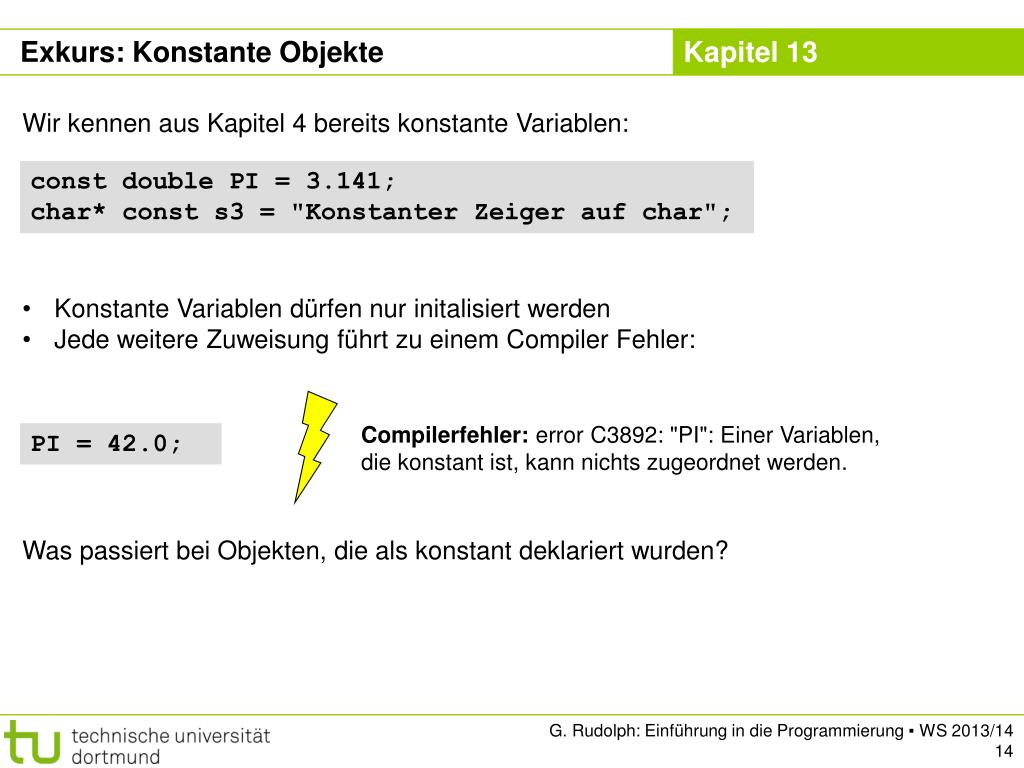 Exkurs: Konstante Objekte

Kapitel 13

Wir kennen aus Kapitel 4 bereits konstante Variablen:

const double PI = 3.141;
char* const s3 = "Konstanter Zeiger auf char";

• Konstante Variablen dürfen nur initalisiert werden
• Jede weitere Zuweisung führt zu einem Compiler Fehler:

PI = 42.0;

Compilerfehler: error C3892: "PI": Einer Variablen, die konstant ist, kann nichts zugeordnet werden.

Was passiert bei Objekten, die als konstant deklariert wurden?

tu technische universität dortmund

G. Rudolph: Einführung in die Programmierung ▪ WS 2013/14
14